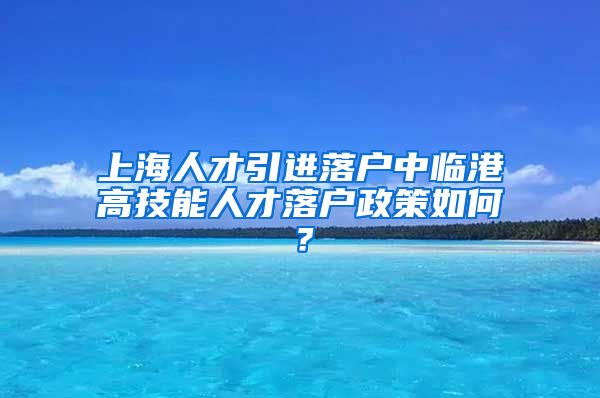 上海人才引进落户中临港高技能人才落户政策如何？